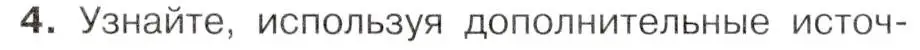 4. Узнайте, используя дополнительные источ-